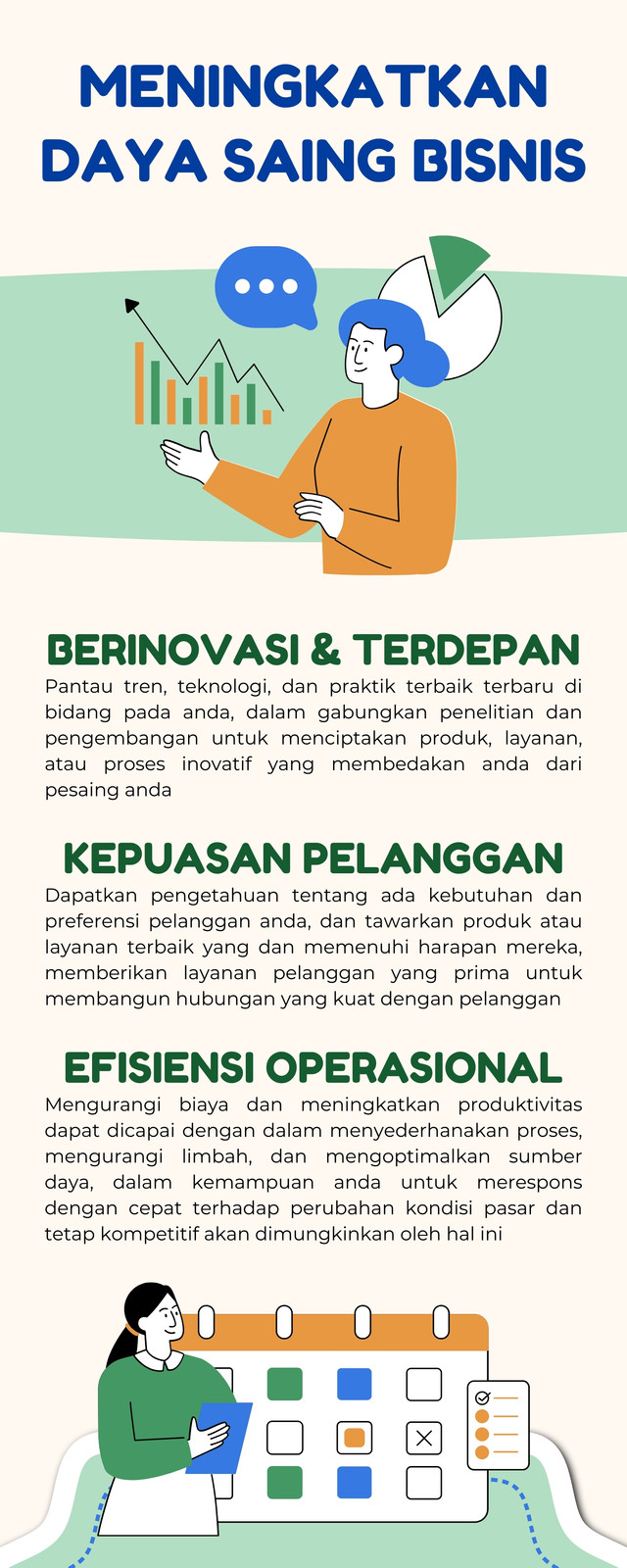 MENINGKATKAN DAYA SAING BISNIS

BERINOVASI & TERDEPAN

Pantau tren, teknologi, dan praktik terbaik terbaru di bidang pada anda, dalam gabungkan penelitian dan pengembangan untuk menciptakan produk, layanan, atau proses inovatif yang membedakan anda dari pesaing anda

KEPUASAN PELANGGAN

Dapatkan pengetahuan tentang ada kebutuhan dan preferensi pelanggan anda, dan tawarkan produk atau layanan terbaik yang dan memenuhi harapan mereka, memberikan layanan pelanggan yang prima untuk membangun hubungan yang kuat dengan pelanggan

EFISIENSI OPERASIONAL

Mengurangi biaya dan meningkatkan produktivitas dapat dicapai dengan dalam menyederhanakan proses, mengurangi limbah, dan mengoptimalkan sumber daya, dalam kemampuan anda untuk merespons dengan cepat terhadap perubahan kondisi pasar dan tetap kompetitif akan dimungkinkan oleh hal ini